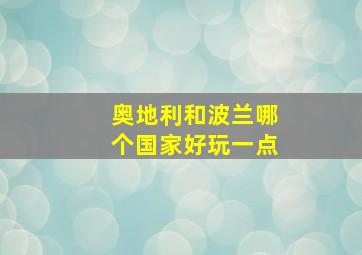 奥地利和波兰哪个国家好玩一点